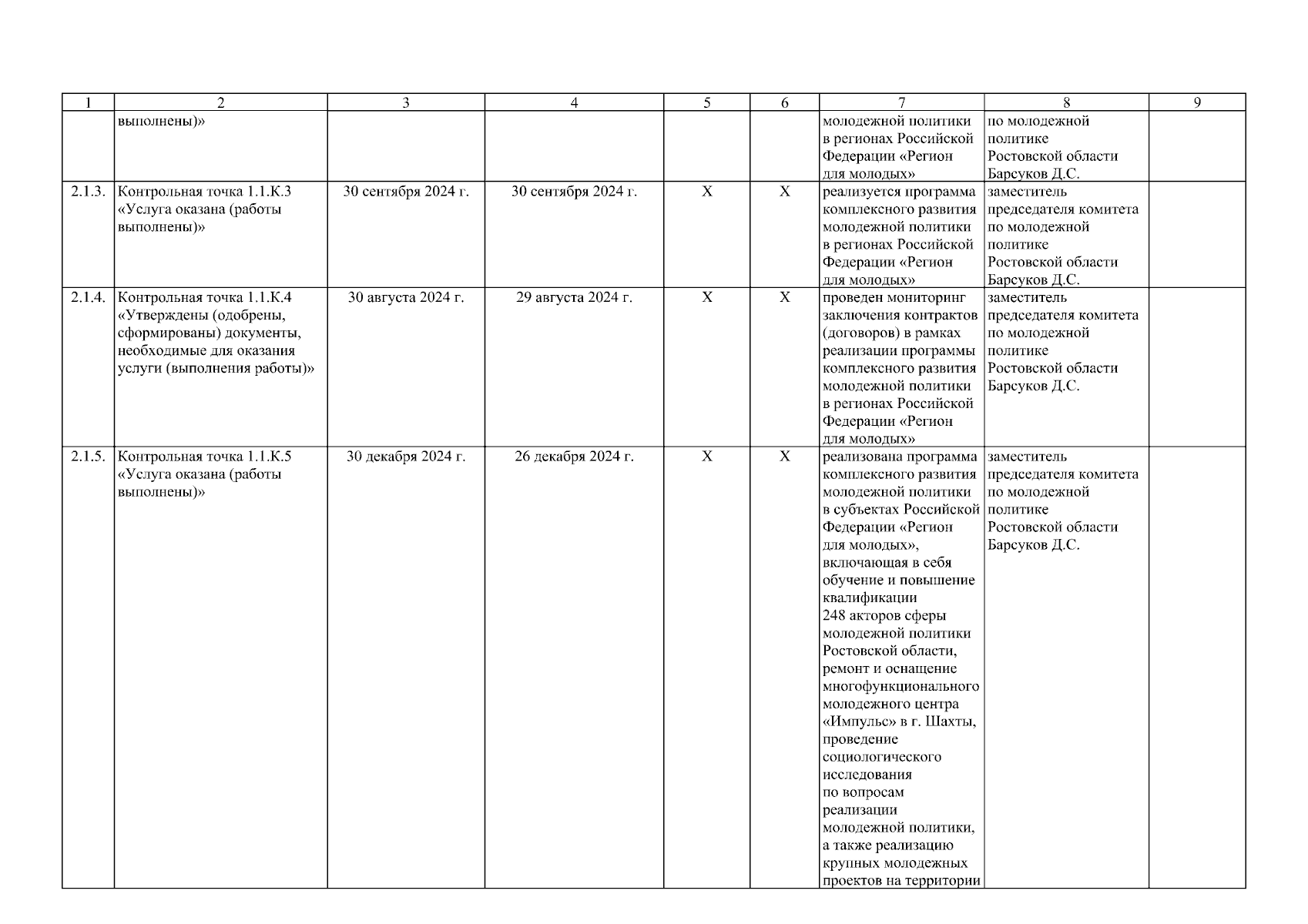 | 1 | 2 | 3 | 4 | 5 | 6 | 7 | 8 | 9 |
|---|---|---|---|---|---|---|---|---|
|  | выполнены)» |  |  |  |  | молодежной политики в регионах Российской Федерации «Регион для молодых» | по молодежной политике Ростовской области Барсуков Д.С. |  |
| 2.1.3. | Контрольная точка 1.1.К.3 «Услуга оказана (работы выполнены)» | 30 сентября 2024 г. | 30 сентября 2024 г. | X | X | реализуется программа комплексного развития молодежной политики в регионах Российской Федерации «Регион для молодых» | заместитель председателя комитета по молодежной политике Ростовской области Барсуков Д.С. |  |
| 2.1.4. | Контрольная точка 1.1.К.4 «Утверждены (одобрены, сформированы) документы, необходимые для оказания услуги (выполнения работы)» | 30 августа 2024 г. | 29 августа 2024 г. | X | X | проведен мониторинг заключения контрактов (договоров) в рамках реализации программы комплексного развития молодежной политики в регионах Российской Федерации «Регион для молодых» | заместитель председателя комитета по молодежной политике Ростовской области Барсуков Д.С. |  |
| 2.1.5. | Контрольная точка 1.1.К.5 «Услуга оказана (работы выполнены)» | 30 декабря 2024 г. | 26 декабря 2024 г. | X | X | реализована программа комплексного развития молодежной политики в субъектах Российской Федерации «Регион для молодых», включающая в себя обучение и повышение квалификации 248 акторов сферы молодежной политики Ростовской области, ремонт и оснащение многофункционального молодежного центра «Импульс» в г. Шахты, проведение социологического исследования по вопросам реализации молодежной политики, а также реализацию крупных молодежных проектов на территории | заместитель председателя комитета по молодежной политике Ростовской области Барсуков Д.С. |  |